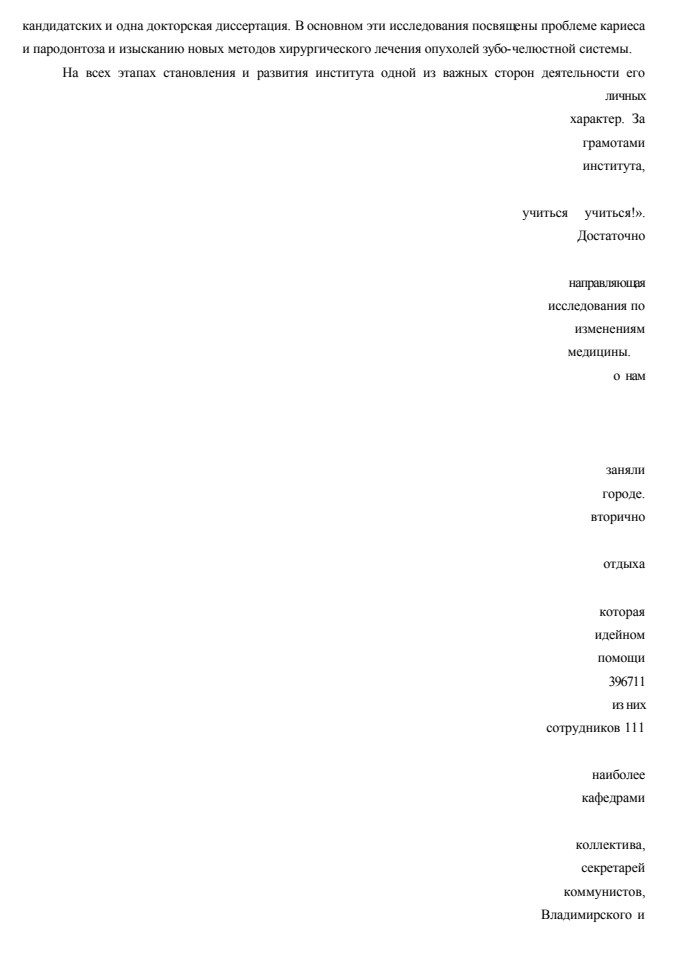 кандидатских и одна докторская диссертация. В основном эти исследования посвящены проблеме кариеса и пародонтоза и изысканию новых методов хирургического лечения опухолей зубо-челюстной системы.

На всех этапах становления и развития института одной из важных сторон деятельности его

личных
характер. За
грамотами
института,

учиться учиться!».
Достаточно

направляющая
исследования по
изменениям
медицины.
о нам

заняли
городе.
вторично

отдыха

которая
идейном
помощи
396711
из них
сотрудников 111

наиболее
кафедрами

коллектива,
секретарей
коммунистов,
Владимирского и